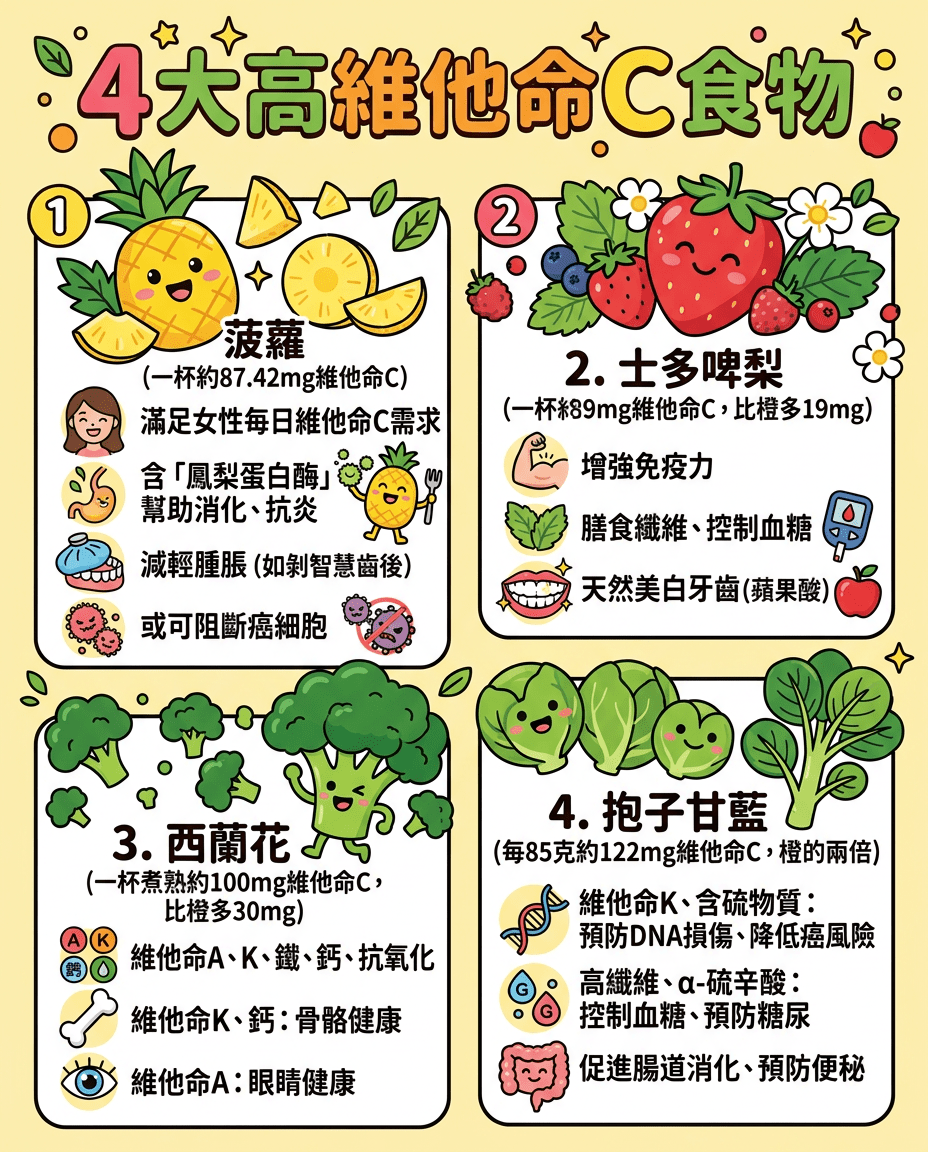 4大高維他命C食物

1
菠蘿
(一杯約87.42mg維他命C)
滿足女性每日維他命C需求
含「鳳梨蛋白酶」幫助消化、抗炎
減輕腫脹 (如剝智慧齒後)
或可阻斷癌細胞

2
2. 士多啤梨
(一杯約89mg維他命C,比橙多19mg)
增強免疫力
膳食纖維、控制血糖
天然美白牙齒(蘋果酸)

3. 西蘭花
(一杯煮熟約100mg維他命C,比橙多30mg)
A K 鈣
維他命A、K、鐵、鈣、抗氧化
維他命K、鈣:骨骼健康
維他命A:眼睛健康

4. 抱子甘藍
(每85克約122mg維他命C,橙的兩倍)
維他命K、含硫物質:預防DNA損傷、降低癌風險
G G
高纖維、α-硫辛酸:控制血糖、預防糖尿
促進腸道消化、預防便秘